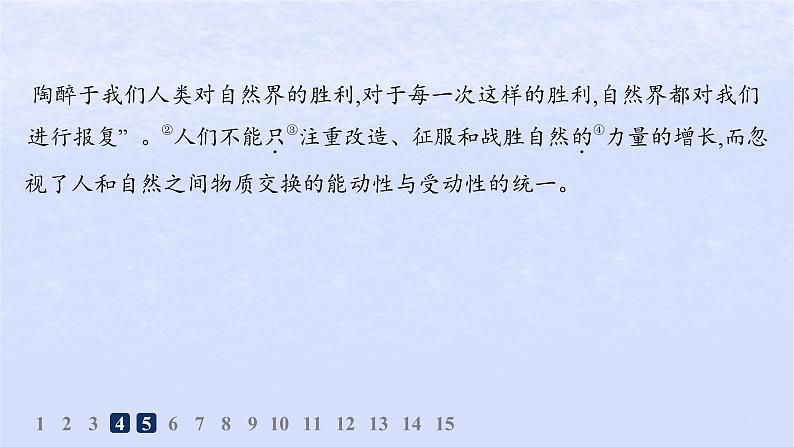 陶醉于我们人类对自然界的胜利,对于每一次这样的胜利,自然界都对我们进行报复”。②人们不能只③注重改造、征服和战胜自然的④力量的增长,而忽视了人和自然之间物质交换的能动性与受动性的统一。

1 2 3 4 5 6 7 8 9 10 11 12 13 14 15